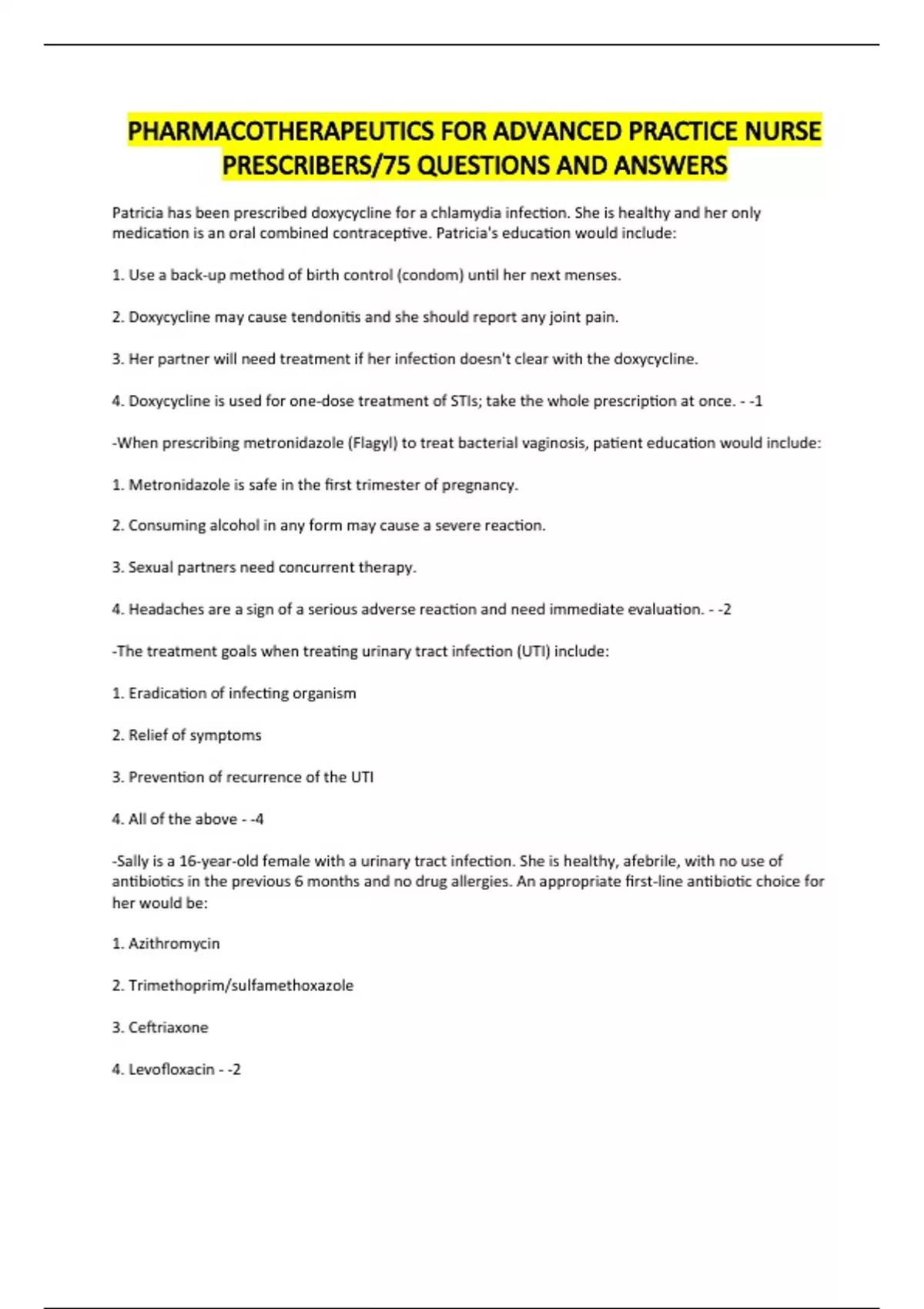 PHARMACOTHERAPEUTICS FOR ADVANCED PRACTICE NURSE PRESCRIBERS/75 QUESTIONS AND ANSWERS

Patricia has been prescribed doxycycline for a chlamydia infection. She is healthy and her only medication is an oral combined contraceptive. Patricia's education would include:

1. Use a back-up method of birth control (condom) until her next menses.

2. Doxycycline may cause tendonitis and she should report any joint pain.

3. Her partner will need treatment if her infection doesn't clear with the doxycycline.

4. Doxycycline is used for one-dose treatment of STIs; take the whole prescription at once. - -1

-When prescribing metronidazole (Flagyl) to treat bacterial vaginosis, patient education would include:

1. Metronidazole is safe in the first trimester of pregnancy.

2. Consuming alcohol in any form may cause a severe reaction.

3. Sexual partners need concurrent therapy.

4. Headaches are a sign of a serious adverse reaction and need immediate evaluation. - -2

-The treatment goals when treating urinary tract infection (UTI) include:

1. Eradication of infecting organism

2. Relief of symptoms

3. Prevention of recurrence of the UTI

4. All of the above - -4

-Sally is a 16-year-old female with a urinary tract infection. She is healthy, afebrile, with no use of antibiotics in the previous 6 months and no drug allergies. An appropriate first-line antibiotic choice for her would be:

1. Azithromycin

2. Trimethoprim/sulfamethoxazole

3. Ceftriaxone

4. Levofloxacin - -2